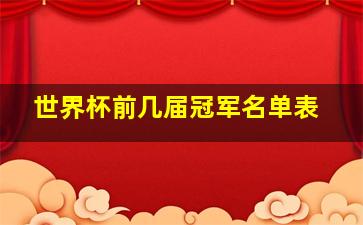 世界杯前几届冠军名单表